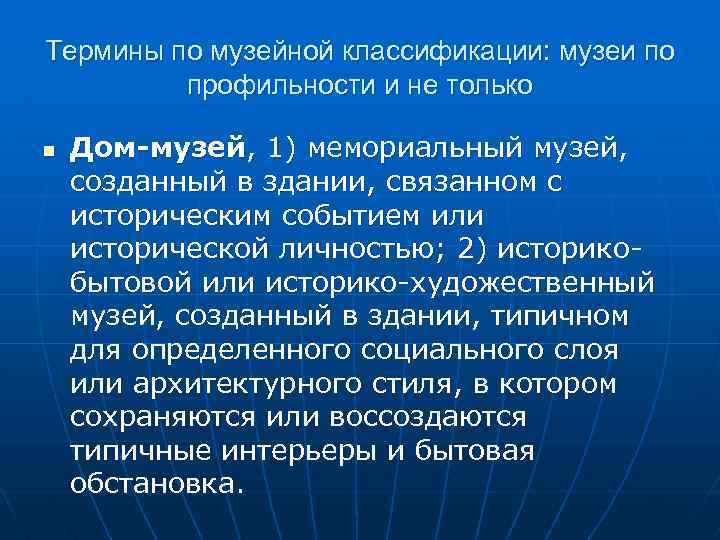 Термины по музейной классификации: музеи по профильности и не только

Дом-музей, 1) мемориальный музей, созданный в здании, связанном с историческим событием или исторической личностью; 2) историко-бытовой или историко-художественный музей, созданный в здании, типичном для определенного социального слоя или архитектурного стиля, в котором сохраняются или воссоздаются типичные интерьеры и бытовая обстановка.